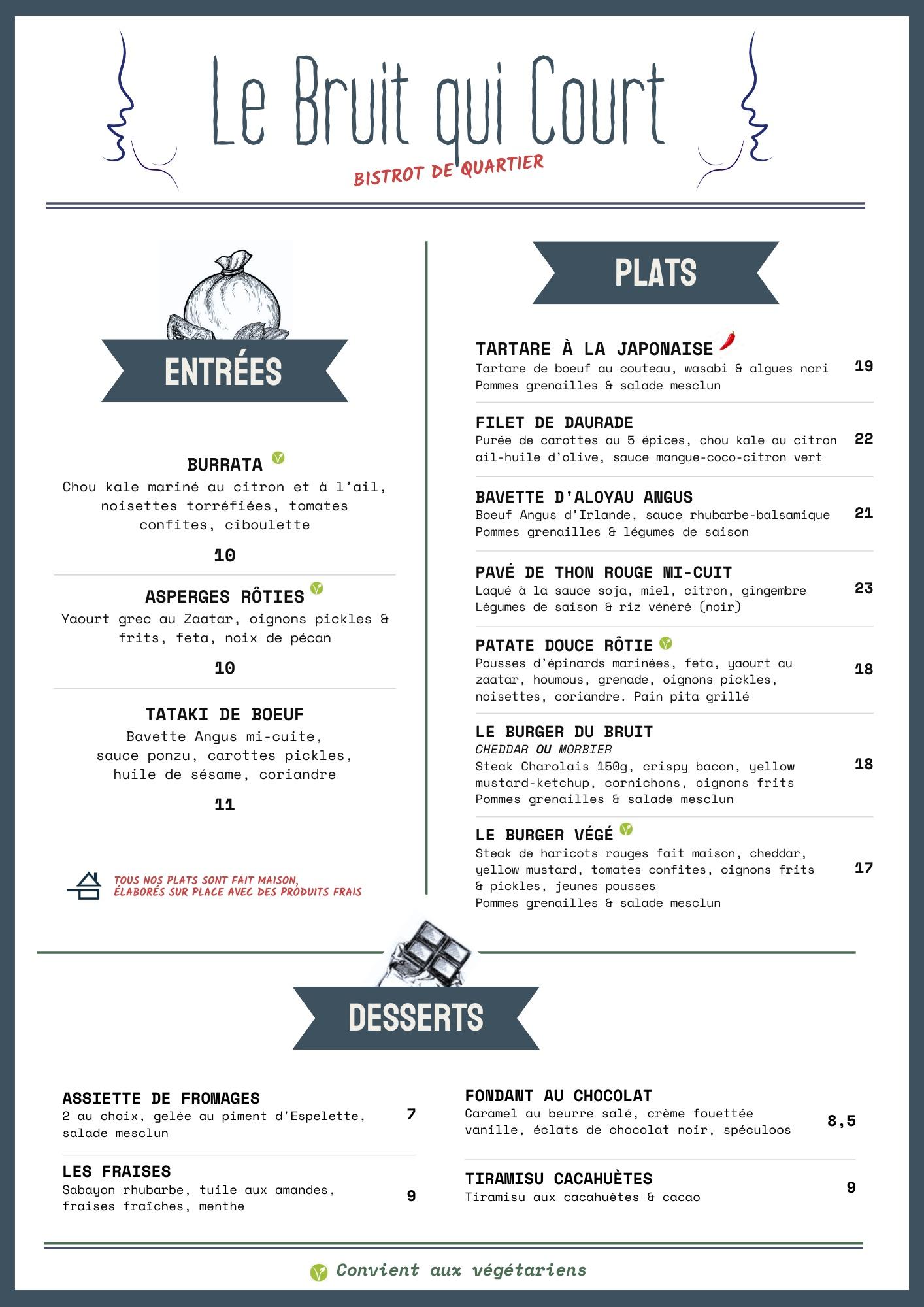 Le Bruit qui Court

BISTROT DE QUARTIER

ENTRÉES

BURRATA
Chou kale mariné au citron et à l'ail, noisettes torréfiées, tomates confites, ciboulette
10

ASPERGES RÔTIES
Yaourt grec au Zaatar, oignons pickles & frits, feta, noix de pécan
10

TATAKI DE BOEUF
Bavette Angus mi-cuite, sauce ponzu, carottes pickles, huile de sésame, coriandre
11

TOUS NOS PLATS SONT FAIT MAISON, ÉLABORÉS SUR PLACE AVEC DES PRODUITS FRAIS

PLATS

TARTARE À LA JAPONAISE
Tartare de boeuf au couteau, wasabi & algues nori
Pommes grenailles & salade mesclun
19

FILET DE DAURADE
Purée de carottes au 5 épices, chou kale au citron ail-huile d'olive, sauce mangue-coco-citron vert
22

BAVETTE D'ALOYAU ANGUS
Boeuf Angus d'Irlande, sauce rhubarbe-balsamique
Pommes grenailles & légumes de saison
21

PAVÉ DE THON ROUGE MI-CUIT
Laqué à la sauce soja, miel, citron, gingembre
Légumes de saison & riz vénéré (noir)
23

PATATE DOUCE RÔTIE
Pousses d'épinards marinées, feta, yaourt au zaatar, houmous, grenade, oignons pickles, noisettes, coriandre. Pain pita grillé
18

LE BURGER DU BRUIT
CHEDDAR OU MORBIER
Steak Charolais 150g, crispy bacon, yellow mustard-ketchup, cornichons, oignons frits
Pommes grenailles & salade mesclun
18

LE BURGER VÉGÉ
Steak de haricots rouges fait maison, cheddar, yellow mustard, tomates confites, oignons frits & pickles, jeunes pousses
Pommes grenailles & salade mesclun
17

DESSERTS

ASSIETTE DE FROMAGES
2 au choix, gelée au piment d'Espelette, salade mesclun
7

LES FRAISES
Sabayon rhubarbe, tuile aux amandes, fraises fraîches, menthe
9

FONDANT AU CHOCOLAT
Caramel au beurre salé, crème fouettée vanille, éclats de chocolat noir, spéculoos
8,5

TIRAMISU CACAHUÈTES
Tiramisu aux cacahuètes & cacao
9

Convient aux végétariens